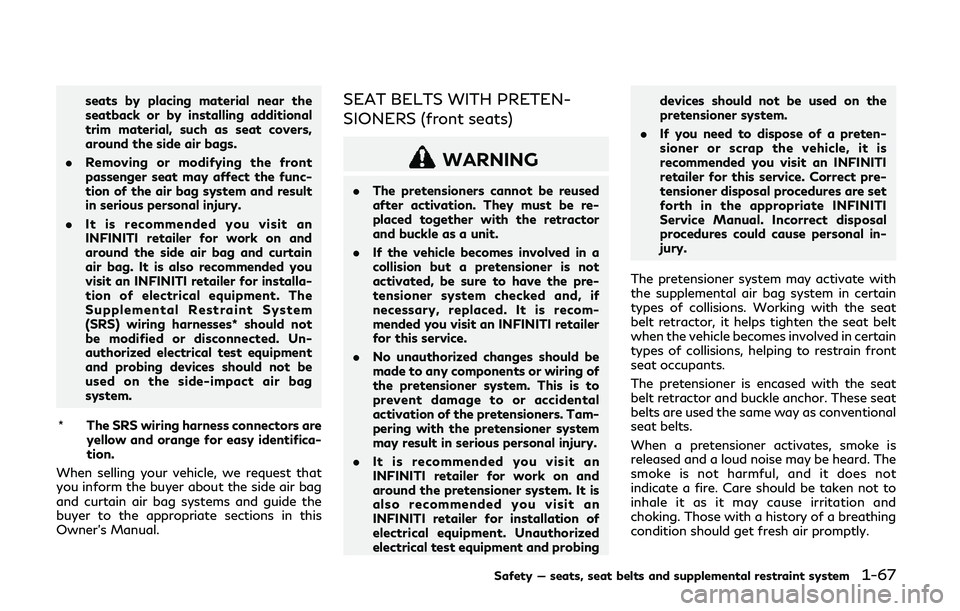 seats by placing material near the seatback or by installing additional trim material, such as seat covers, around the side air bags.

. Removing or modifying the front passenger seat may affect the function of the air bag system and result in serious personal injury.

. It is recommended you visit an INFINITI retailer for work on and around the side air bag and curtain air bag. It is also recommended you visit an INFINITI retailer for installation of electrical equipment. The Supplemental Restraint System (SRS) wiring harnesses* should not be modified or disconnected. Unauthorized electrical test equipment and probing devices should not be used on the side-impact air bag system.

* The SRS wiring harness connectors are yellow and orange for easy identification.

When selling your vehicle, we request that you inform the buyer about the side air bag and curtain air bag systems and guide the buyer to the appropriate sections in this Owner's Manual.

SEAT BELTS WITH PRETENSIONERS (front seats)

WARNING

. The pretensioners cannot be reused after activation. They must be replaced together with the retractor and buckle as a unit.

. If the vehicle becomes involved in a collision but a pretensioner is not activated, be sure to have the pretensioner system checked and, if necessary, replaced. It is recommended you visit an INFINITI retailer for this service.

. No unauthorized changes should be made to any components or wiring of the pretensioner system. This is to prevent damage to or accidental activation of the pretensioners. Tampering with the pretensioner system may result in serious personal injury.

. It is recommended you visit an INFINITI retailer for work on and around the pretensioner system. It is also recommended you visit an INFINITI retailer for installation of electrical equipment. Unauthorized electrical test equipment and probing devices should not be used on the pretensioner system.

. If you need to dispose of a pretensioner or scrap the vehicle, it is recommended you visit an INFINITI retailer for this service. Correct pretensioner disposal procedures are set forth in the appropriate INFINITI Service Manual. Incorrect disposal procedures could cause personal injury.

The pretensioner system may activate with the supplemental air bag system in certain types of collisions. Working with the seat belt retractor, it helps tighten the seat belt when the vehicle becomes involved in certain types of collisions, helping to restrain front seat occupants.

The pretensioner is encased with the seat belt retractor and buckle anchor. These seat belts are used the same way as conventional seat belts.

When a pretensioner activates, smoke is released and a loud noise may be heard. The smoke is not harmful, and it does not indicate a fire. Care should be taken not to inhale it as it may cause irritation and choking. Those with a history of a breathing condition should get fresh air promptly.

Safety — seats, seat belts and supplemental restraint system 1-67

carmanualsonline.info